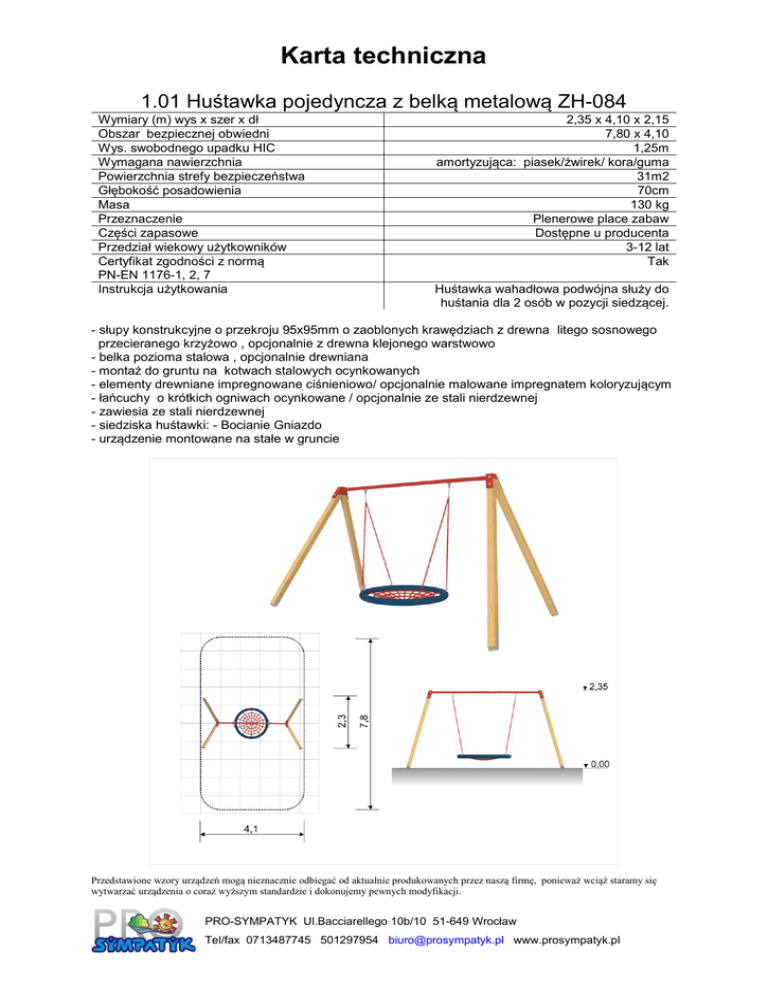 Karta techniczna

1.01 Huśtawka pojedyncza z belką metalową ZH-084

| | |
|---|---|
| Wymiary (m) wys x szer x dł | 2,35 x 4,10 x 2,15 |
| Obszar bezpiecznej obwiedni | 7,80 x 4,10 |
| Wys. swobodnego upadku HIC | 1,25m |
| Wymagana nawierzchnia | amortyzująca: piasek/żwirek/ kora/guma |
| Powierzchnia strefy bezpieczeństwa | 31m2 |
| Głębokość posadowienia | 70cm |
| Masa | 130 kg |
| Przeznaczenie | Plenerowe place zabaw |
| Części zapasowe | Dostępne u producenta |
| Przedział wiekowy użytkowników | 3-12 lat |
| Certyfikat zgodności z normą PN-EN 1176-1, 2, 7 | Tak |
| Instrukcja użytkowania | Huśtawka wahadłowa podwójna służy do huśtania dla 2 osób w pozycji siedzącej. |

- słupy konstrukcyjne o przekroju 95x95mm o zaoblonych krawędziach z drewna litego sosnowego przecieranego krzyżowo , opcjonalnie z drewna klejonego warstwowo
- belka pozioma stalowa , opcjonalnie drewniana
- montaż do gruntu na kotwach stalowych ocynkowanych
- elementy drewniane impregnowane ciśnieniowo/ opcjonalnie malowane impregnatem koloryzującym
- łańcuchy o krótkich ogniwach ocynkowane / opcjonalnie ze stali nierdzewnej
- zawiesia ze stali nierdzewnej
- siedziska huśtawki: - Bocianie Gniazdo
- urządzenie montowane na stałe w gruncie

2,3
7,8
4,1
2,35
0,00

Przedstawione wzory urządzeń mogą nieznacznie odbiegać od aktualnie produkowanych przez naszą firmę, ponieważ wciąż staramy się wytwarzać urządzenia o coraz wyższym standardzie i dokonujemy pewnych modyfikacji.

PRO SYMPATYK
PRO-SYMPATYK Ul.Bacciarellego 10b/10 51-649 Wrocław
Tel/fax 0713487745 501297954 biuro@prosympatyk.pl www.prosympatyk.pl